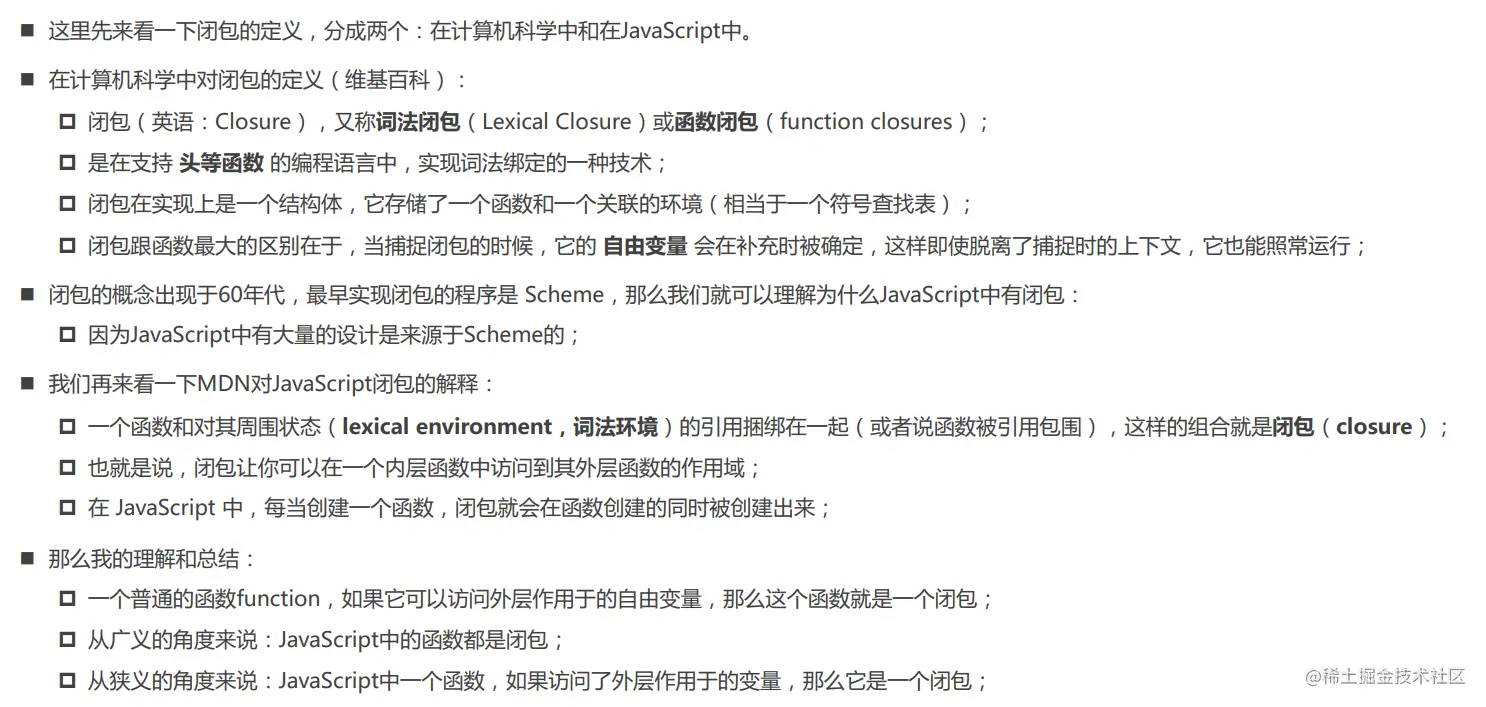 ■ 这里先来看一下闭包的定义，分成两个：在计算机科学中和在JavaScript中。

■ 在计算机科学中对闭包的定义（维基百科）：

□ 闭包（英语：Closure），又称词法闭包（Lexical Closure）或函数闭包（function closures）；

□ 是在支持 头等函数 的编程语言中，实现词法绑定的一种技术；

□ 闭包在实现上是一个结构体，它存储了一个函数和一个关联的环境（相当于一个符号查找表）；

□ 闭包跟函数最大的区别在于，当捕捉闭包的时候，它的 自由变量 会在补充时被确定，这样即使脱离了捕捉时的上下文，它也能照常运行；

■ 闭包的概念出现于60年代，最早实现闭包的程序是 Scheme，那么我们就可以理解为什么JavaScript中有闭包：

□ 因为JavaScript中有大量的设计是来源于Scheme的；

■ 我们再来看一下MDN对JavaScript闭包的解释：

□ 一个函数和对其周围状态（lexical environment，词法环境）的引用捆绑在一起（或者说函数被引用包围），这样的组合就是闭包（closure）；

□ 也就是说，闭包让你可以在一个内层函数中访问到其外层函数的作用域；

□ 在 JavaScript 中，每当创建一个函数，闭包就会在函数创建的同时被创建出来；

■ 那么我的理解和总结：

□ 一个普通的函数function，如果它可以访问外层作用于的自由变量，那么这个函数就是一个闭包；

□ 从广义的角度来说：JavaScript中的函数都是闭包；

□ 从狭义的角度来说：JavaScript中一个函数，如果访问了外层作用于的变量，那么它是一个闭包；

@稀土掘金技术社区